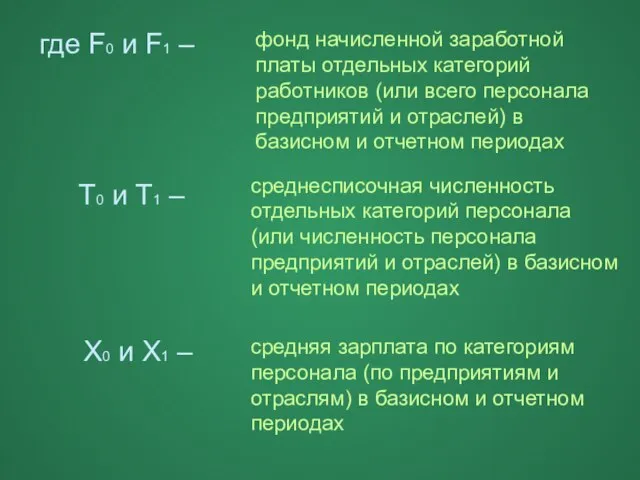 где $F_0$ и $F_1$ –

фонд начисленной заработной платы отдельных категорий работников (или всего персонала предприятий и отраслей) в базисном и отчетном периодах

$T_0$ и $T_1$ –

среднесписочная численность отдельных категорий персонала (или численность персонала предприятий и отраслей) в базисном и отчетном периодах

$X_0$ и $X_1$ –

средняя зарплата по категориям персонала (по предприятиям и отраслям) в базисном и отчетном периодах